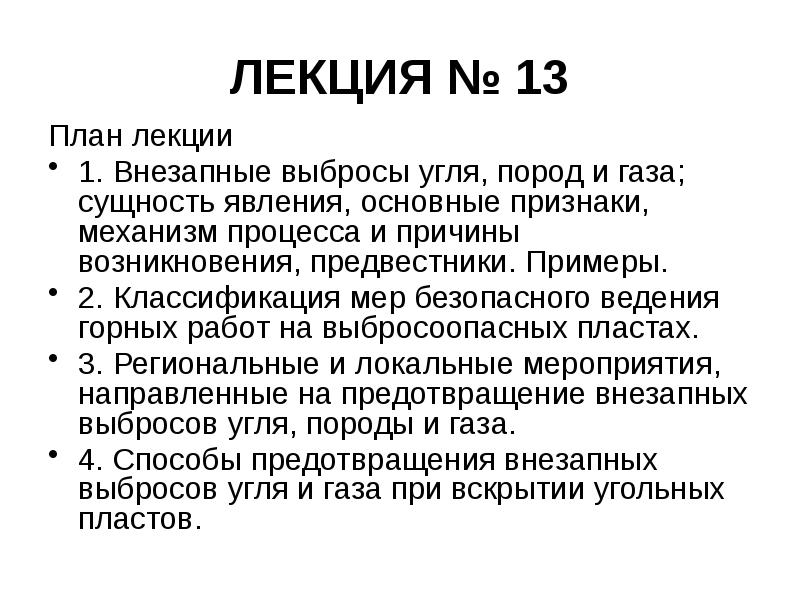 ЛЕКЦИЯ № 13

План лекции

• 1. Внезапные выбросы угля, пород и газа; сущность явления, основные признаки, механизм процесса и причины возникновения, предвестники. Примеры.

• 2. Классификация мер безопасного ведения горных работ на выбросоопасных пластах.

• 3. Региональные и локальные мероприятия, направленные на предотвращение внезапных выбросов угля, породы и газа.

• 4. Способы предотвращения внезапных выбросов угля и газа при вскрытии угольных пластов.